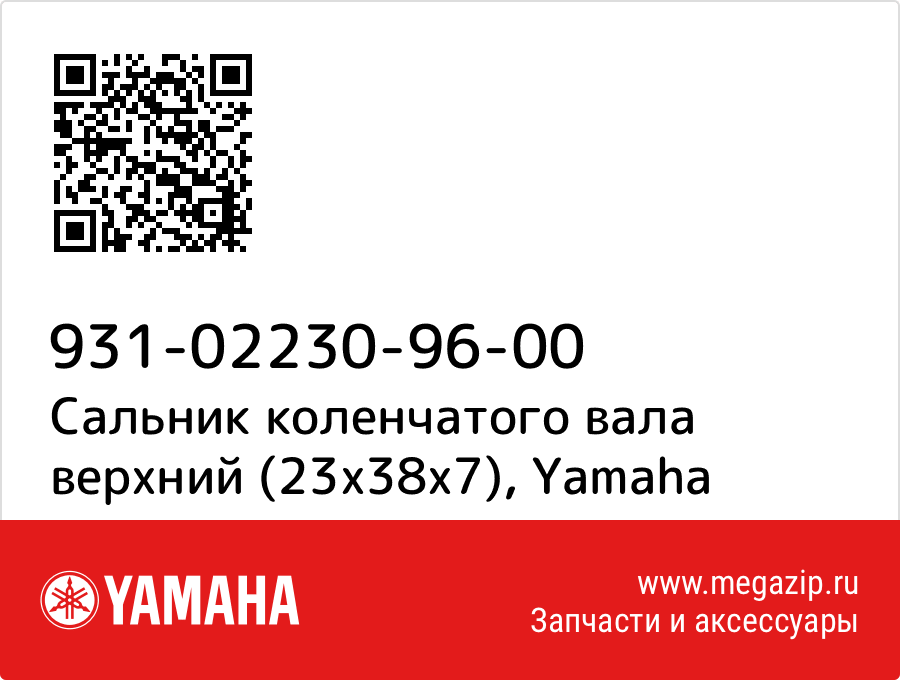 931-02230-96-00
Сальник коленчатого вала верхний (23x38x7), Yamaha

YAMAHA

www.megazip.ru
Запчасти и аксессуары